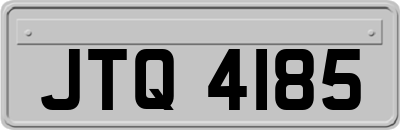 JTQ 4185